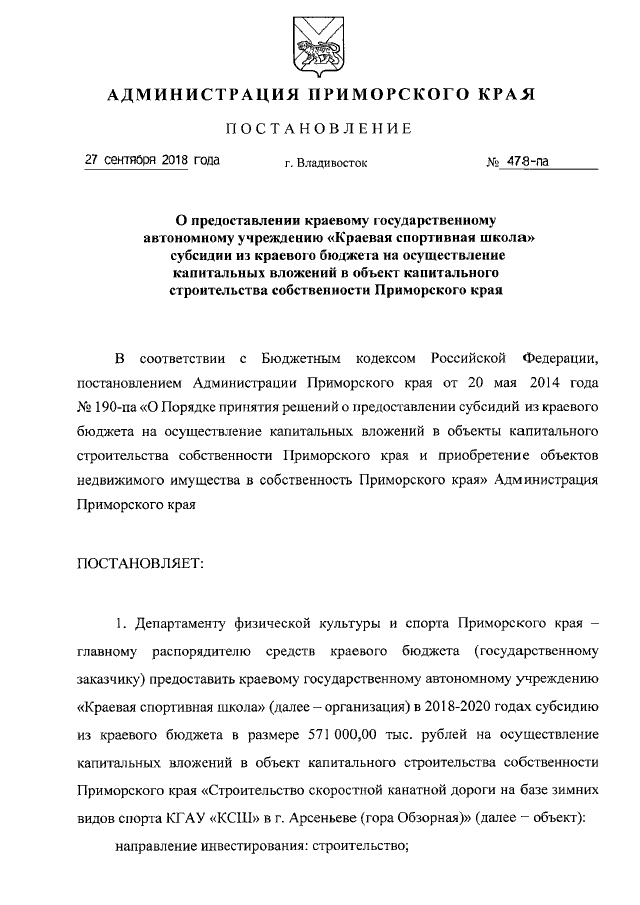 АДМИНИСТРАЦИЯ ПРИМОРСКОГО КРАЯ

ПОСТАНОВЛЕНИЕ

27 сентября 2018 года г. Владивосток № 478-па

О предоставлении краевому государственному автономному учреждению «Краевая спортивная школа» субсидии из краевого бюджета на осуществление капитальных вложений в объект капитального строительства собственности Приморского края

В соответствии с Бюджетным кодексом Российской Федерации, постановлением Администрации Приморского края от 20 мая 2014 года № 190-па «О Порядке принятия решений о предоставлении субсидий из краевого бюджета на осуществление капитальных вложений в объекты капитального строительства собственности Приморского края и приобретение объектов недвижимого имущества в собственность Приморского края» Администрация Приморского края

ПОСТАНОВЛЯЕТ:

1. Департаменту физической культуры и спорта Приморского края – главному распорядителю средств краевого бюджета (государственному заказчику) предоставить краевому государственному автономному учреждению «Краевая спортивная школа» (далее – организация) в 2018-2020 годах субсидию из краевого бюджета в размере 571 000,00 тыс. рублей на осуществление капитальных вложений в объект капитального строительства собственности Приморского края «Строительство скоростной канатной дороги на базе зимних видов спорта КГАУ «КСШ» в г. Арсеньеве (гора Обзорная)» (далее – объект):

направление инвестирования: строительство;